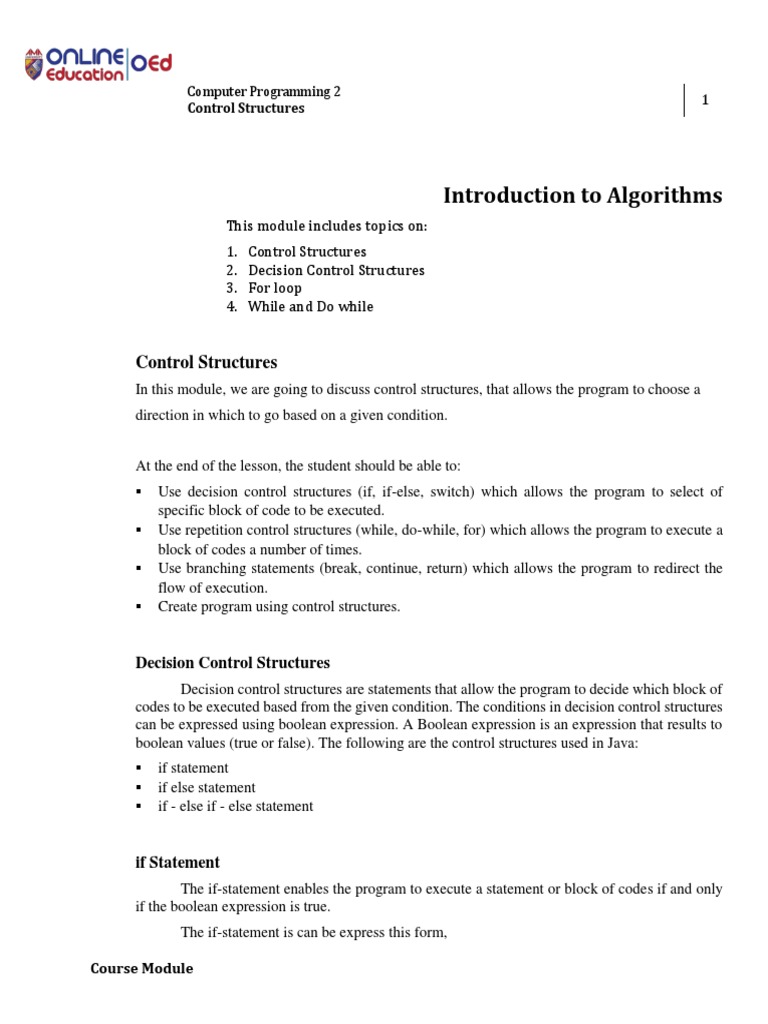 ONLINE Education OEd

Computer Programming 2
Control Structures

1

Introduction to Algorithms

This module includes topics on:

1. Control Structures
2. Decision Control Structures
3. For loop
4. While and Do while

Control Structures

In this module, we are going to discuss control structures, that allows the program to choose a direction in which to go based on a given condition.

At the end of the lesson, the student should be able to:

▪ Use decision control structures (if, if-else, switch) which allows the program to select of specific block of code to be executed.
▪ Use repetition control structures (while, do-while, for) which allows the program to execute a block of codes a number of times.
▪ Use branching statements (break, continue, return) which allows the program to redirect the flow of execution.
▪ Create program using control structures.

Decision Control Structures

Decision control structures are statements that allow the program to decide which block of codes to be executed based from the given condition. The conditions in decision control structures can be expressed using boolean expression. A Boolean expression is an expression that results to boolean values (true or false). The following are the control structures used in Java:

▪ if statement
▪ if else statement
▪ if - else if - else statement

if Statement

The if-statement enables the program to execute a statement or block of codes if and only if the boolean expression is true.

The if-statement is can be express this form,

Course Module